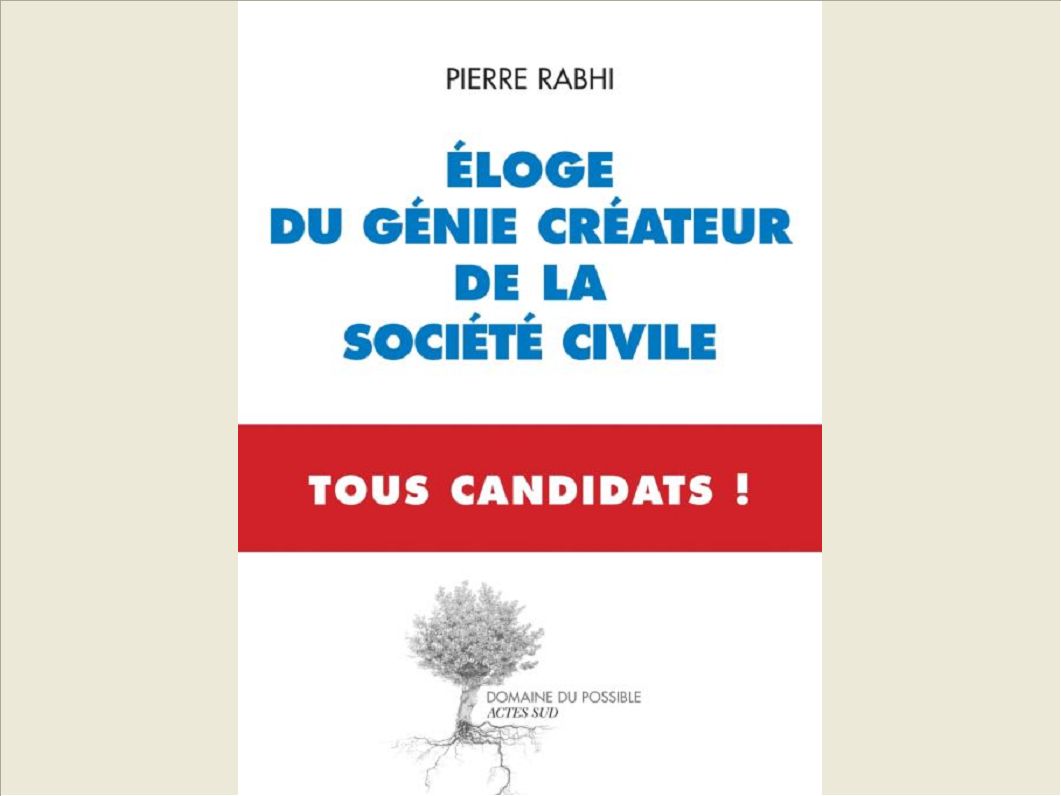 PIERRE RABHI

ÉLOGE
DU GÉNIE CRÉATEUR
DE LA
SOCIÉTÉ CIVILE

TOUS CANDIDATS !

DOMAINE DU POSSIBLE
ACTES SUD